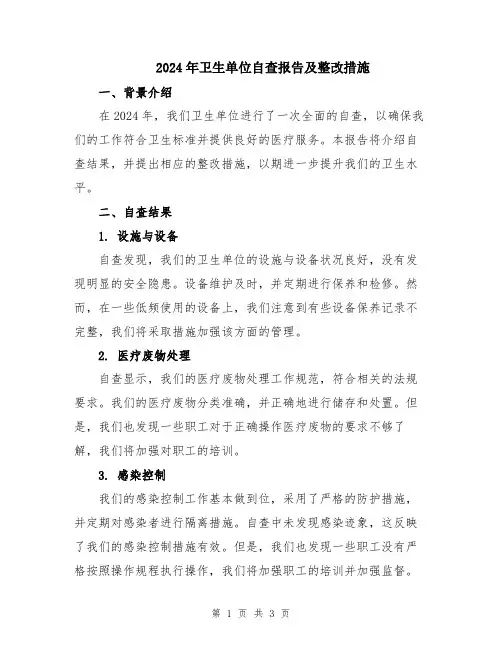 2024年卫生单位自查报告及整改措施

一、背景介绍

在2024年，我们卫生单位进行了一次全面的自查，以确保我们的工作符合卫生标准并提供良好的医疗服务。本报告将介绍自查结果，并提出相应的整改措施，以期进一步提升我们的卫生水平。

二、自查结果

1. 设施与设备

自查发现，我们的卫生单位的设施与设备状况良好，没有发现明显的安全隐患。设备维护及时，并定期进行保养和检修。然而，在一些低频使用的设备上，我们注意到有些设备保养记录不完整，我们将采取措施加强该方面的管理。

2. 医疗废物处理

自查显示，我们的医疗废物处理工作规范，符合相关的法规要求。我们的医疗废物分类准确，并正确地进行储存和处置。但是，我们也发现一些职工对于正确操作医疗废物的要求不够了解，我们将加强对职工的培训。

3. 感染控制

我们的感染控制工作基本做到位，采用了严格的防护措施，并定期对感染者进行隔离措施。自查中未发现感染迹象，这反映了我们的感染控制措施有效。但是，我们也发现一些职工没有严格按照操作规程执行操作，我们将加强职工的培训并加强监督。

第 1 页 共 3 页